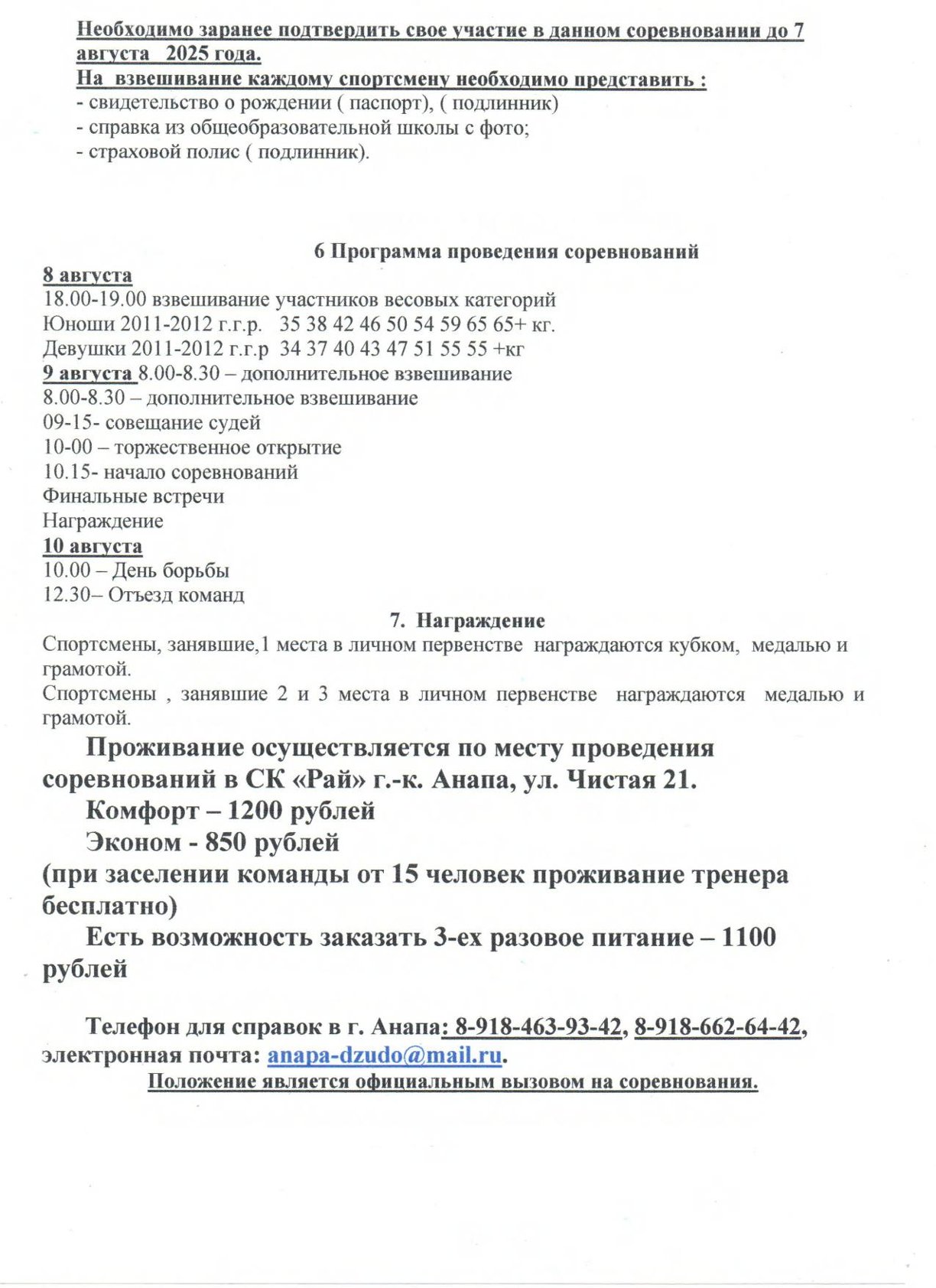 Необходимо заранее подтвердить свое участие в данном соревновании до 7 августа 2025 года.
На взвешивание каждому спортсмену необходимо представить :
- свидетельство о рождении ( паспорт), ( подлинник)
- справка из общеобразовательной школы с фото;
- страховой полис ( подлинник).

6 Программа проведения соревнований
8 августа
18.00-19.00 взвешивание участников весовых категорий
Юноши 2011-2012 г.г.р. 35 38 42 46 50 54 59 65 65+ кг.
Девушки 2011-2012 г.г.р 34 37 40 43 47 51 55 55 +кг
9 августа 8.00-8.30 – дополнительное взвешивание
8.00-8.30 – дополнительное взвешивание
09-15- совещание судей
10-00 – торжественное открытие
10.15- начало соревнований
Финальные встречи
Награждение
10 августа
10.00 – День борьбы
12.30– Отъезд команд
7. Награждение
Спортсмены, занявшие,1 места в личном первенстве награждаются кубком, медалью и грамотой.
Спортсмены , занявшие 2 и 3 места в личном первенстве награждаются медалью и грамотой.

Проживание осуществляется по месту проведения соревнований в СК «Рай» г.-к. Анапа, ул. Чистая 21.
Комфорт – 1200 рублей
Эконом - 850 рублей
(при заселении команды от 15 человек проживание тренера бесплатно)
Есть возможность заказать 3-ех разовое питание – 1100 рублей

Телефон для справок в г. Анапа: 8-918-463-93-42, 8-918-662-64-42, электронная почта: anapa-dzudo@mail.ru.
Положение является официальным вызовом на соревнования.